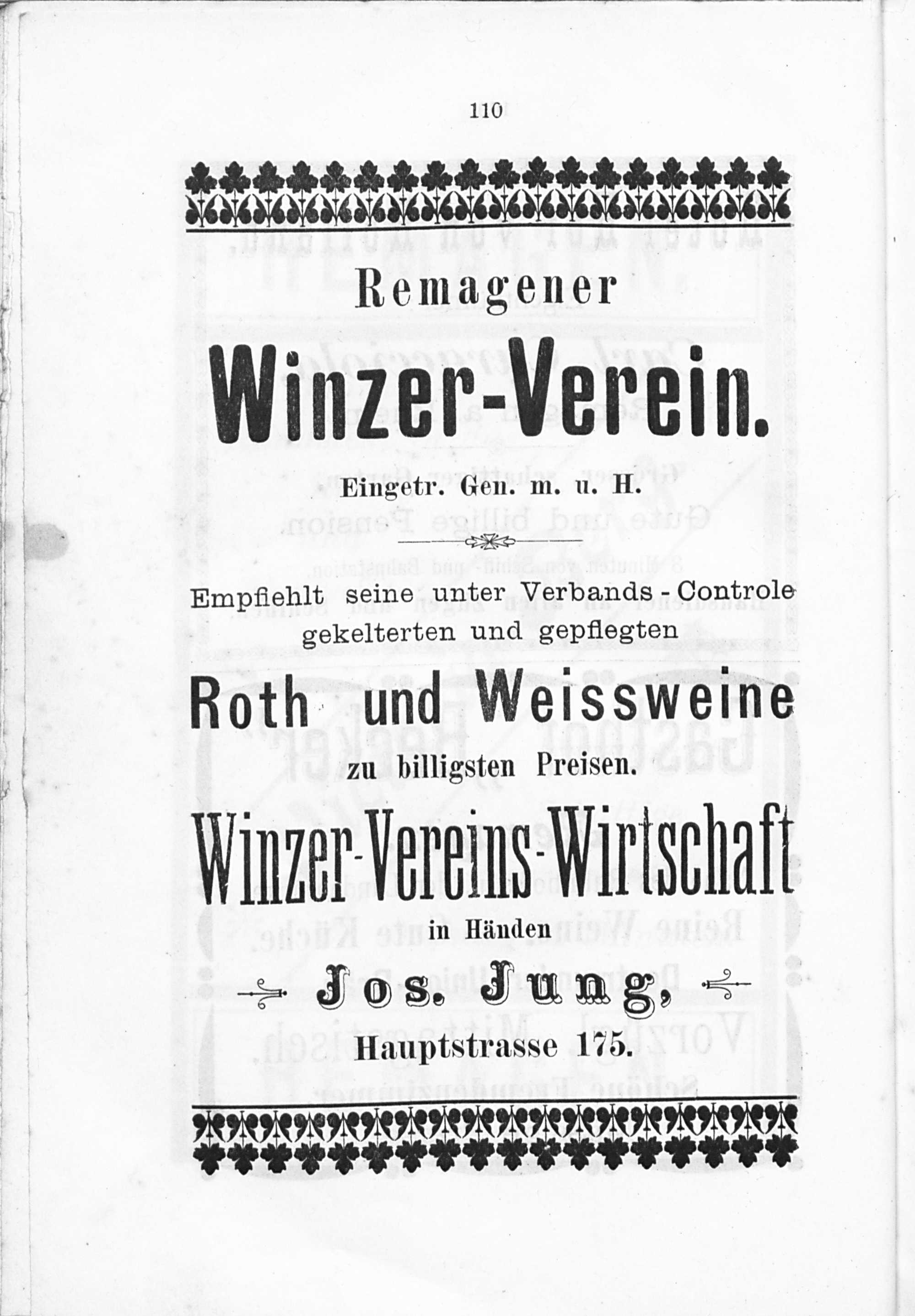 110

Remagener

Winzer-Verein.

Eingetr. Gen. m. u. H.

Empfiehlt seine unter Verbands-Controle gekelterten und gepflegten

Roth und Weissweine

zu billigsten Preisen.

Winzer-Vereins-Wirtschaft

in Händen

Jos. Jung,

Hauptstrasse 175.